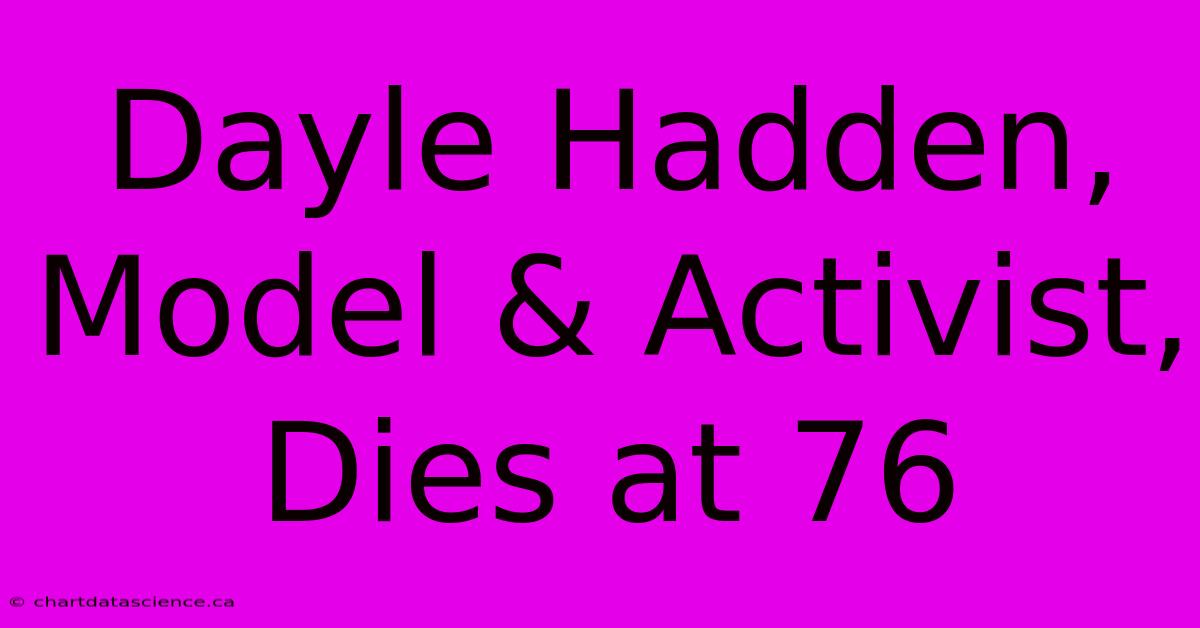 Dayle Hadden, Model & Activist, Dies at 76

© chartdatascience.ca